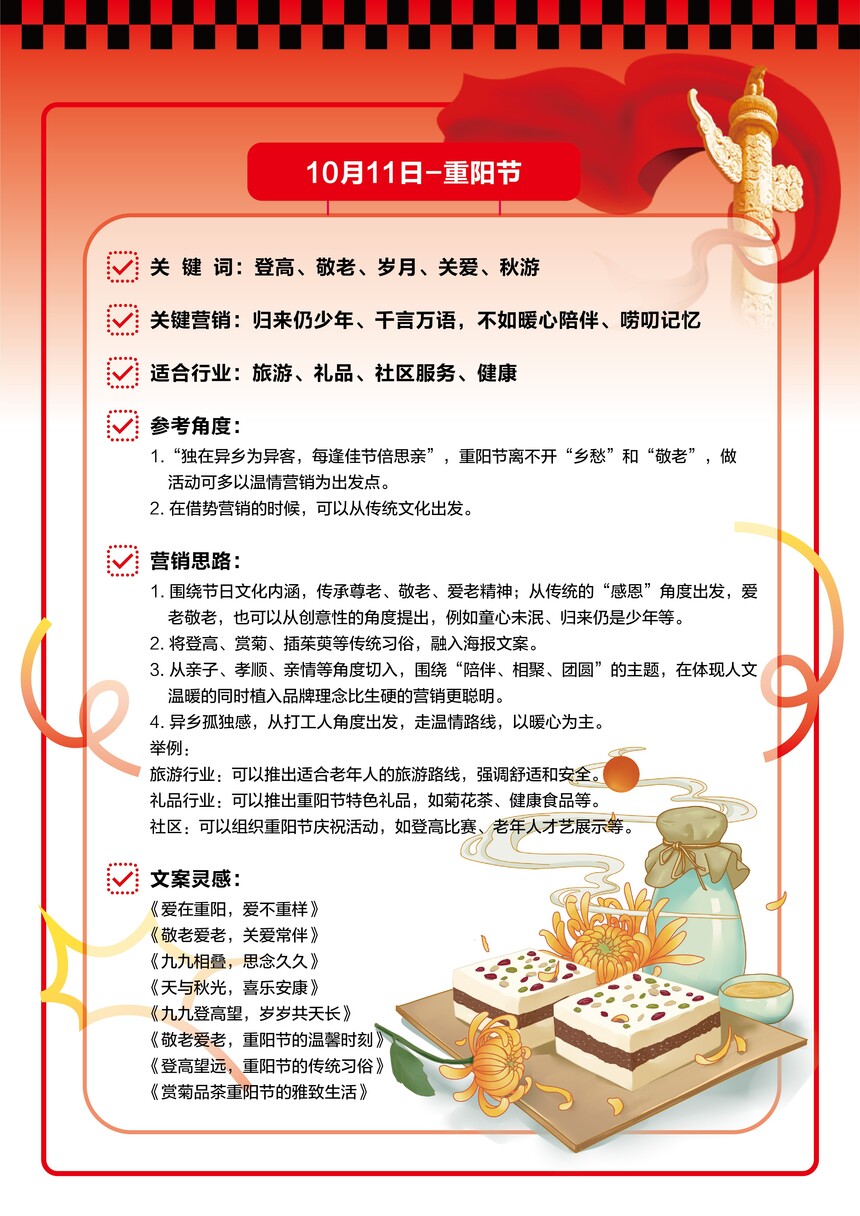 10月11日-重阳节

关 键 词：登高、敬老、岁月、关爱、秋游

关键营销：归来仍少年、千言万语，不如暖心陪伴、唠叨记忆

适合行业：旅游、礼品、社区服务、健康

参考角度：

1. “独在异乡为异客，每逢佳节倍思亲”，重阳节离不开“乡愁”和“敬老”，做活动可多以温情营销为出发点。
2. 在借势营销的时候，可以从传统文化出发。

营销思路：

1. 围绕节日文化内涵，传承尊老、敬老、爱老精神；从传统的“感恩”角度出发，爱老敬老，也可以从创意性的角度提出，例如童心未泯、归来仍是少年等。
2. 将登高、赏菊、插茱萸等传统习俗，融入海报文案。
3. 从亲子、孝顺、亲情等角度切入，围绕“陪伴、相聚、团圆”的主题，在体现人文温暖的同时植入品牌理念比生硬的营销更聪明。
4. 异乡孤独感，从打工人角度出发，走温情路线，以暖心为主。

举例：
旅游行业：可以推出适合老年人的旅游路线，强调舒适和安全。
礼品行业：可以推出重阳节特色礼品，如菊花茶、健康食品等。
社区：可以组织重阳节庆祝活动，如登高比赛、老年人才艺展示等。

文案灵感：

《爱在重阳，爱不重样》
《敬老爱老，关爱常伴》
《九九相叠，思念久久》
《天与秋光，喜乐安康》
《九九登高望，岁岁共天长》
《敬老爱老，重阳节的温馨时刻》
《登高望远，重阳节的传统习俗》
《赏菊品茶重阳节的雅致生活》